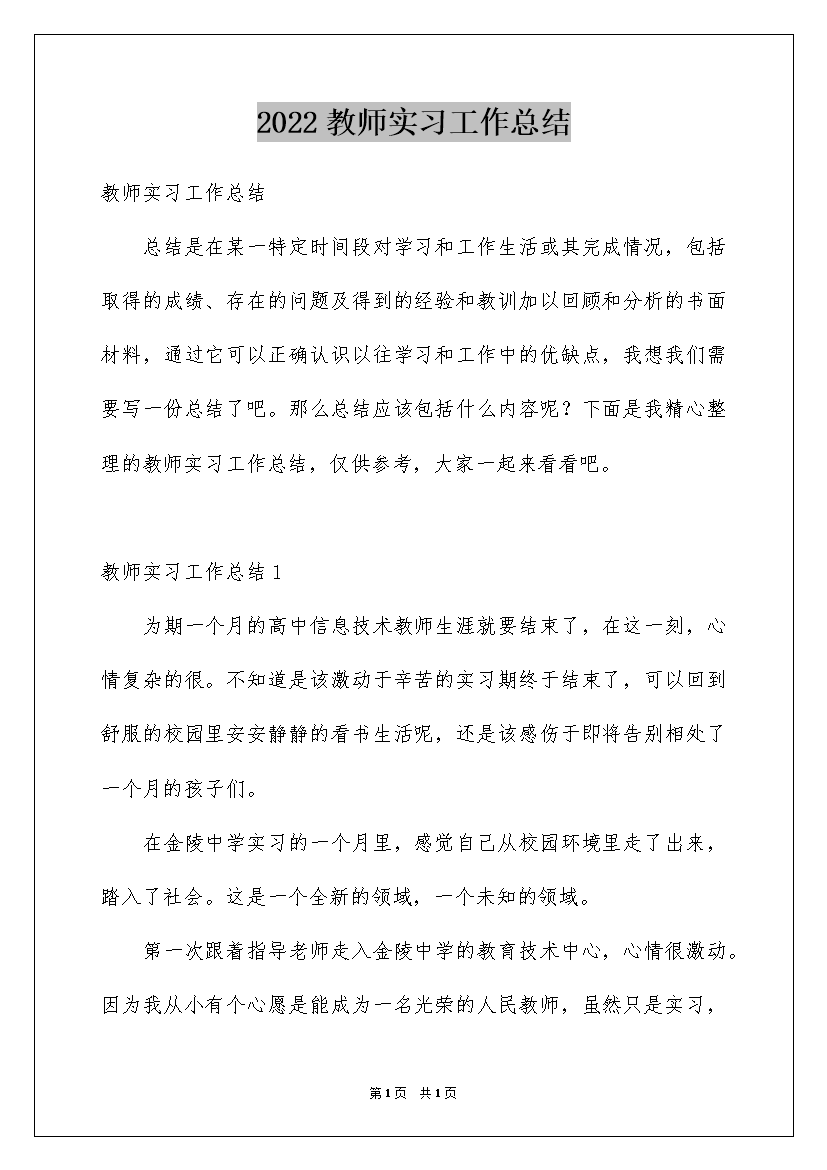 2022 教师实习工作总结

教师实习工作总结

总结是在某一特定时间段对学习和工作生活或其完成情况，包括取得的成绩、存在的问题及得到的经验和教训加以回顾和分析的书面材料，通过它可以正确认识以往学习和工作中的优缺点，我想我们需要写一份总结了吧。那么总结应该包括什么内容呢？下面是我精心整理的教师实习工作总结，仅供参考，大家一起来看看吧。

教师实习工作总结 1

为期一个月的高中信息技术教师生涯就要结束了，在这一刻，心情复杂的很。不知道是该激动于辛苦的实习期终于结束了，可以回到舒服的校园里安安静静的看书生活呢，还是该感伤于即将告别相处了一个月的孩子们。

在金陵中学实习的一个月里，感觉自己从校园环境里走了出来，踏入了社会。这是一个全新的领域，一个未知的领域。

第一次跟着指导老师走入金陵中学的教育技术中心，心情很激动。因为我从小有个心愿是能成为一名光荣的人民教师，虽然只是实习，

第 1 页 共 1 页